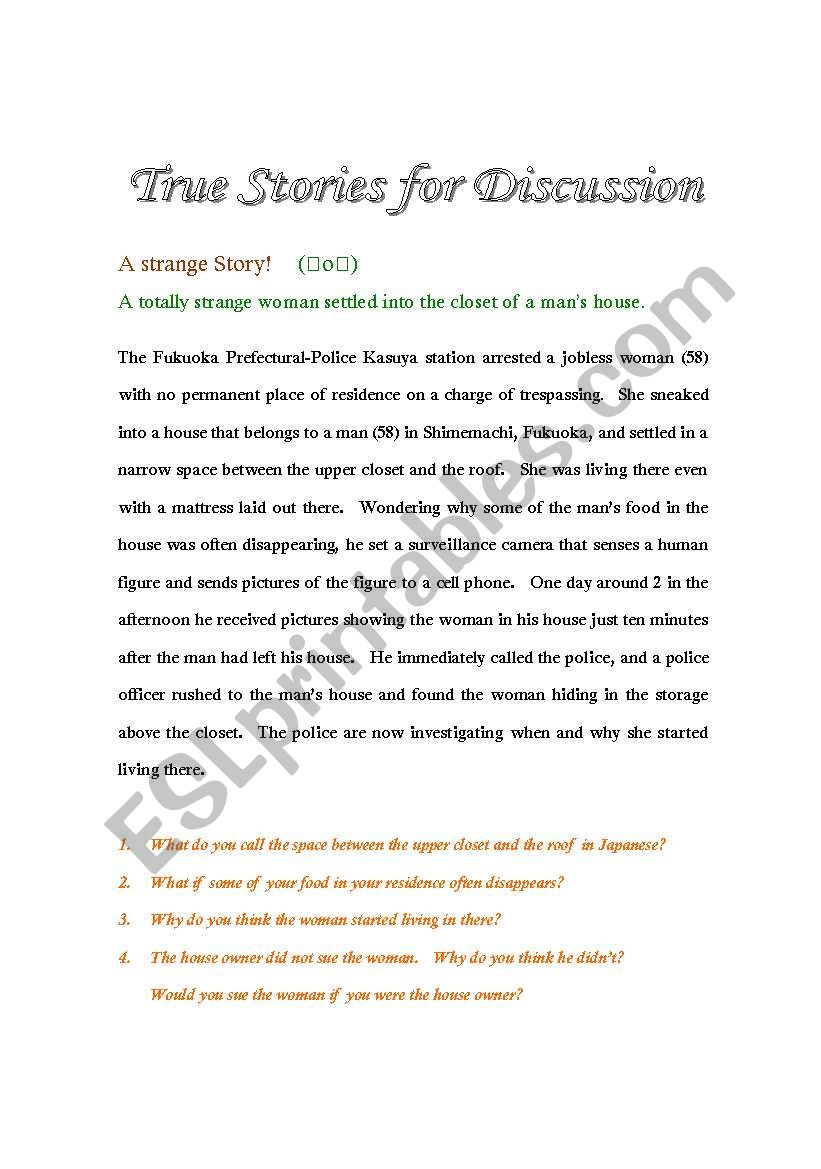 True Stories for Discussion

A strange Story! (□o□)

A totally strange woman settled into the closet of a man's house.

The Fukuoka Prefectural-Police Kasuya station arrested a jobless woman (58) with no permanent place of residence on a charge of trespassing. She sneaked into a house that belongs to a man (58) in Shimemachi, Fukuoka, and settled in a narrow space between the upper closet and the roof. She was living there even with a mattress laid out there. Wondering why some of the man's food in the house was often disappearing, he set a surveillance camera that senses a human figure and sends pictures of the figure to a cell phone. One day around 2 in the afternoon he received pictures showing the woman in his house just ten minutes after the man had left his house. He immediately called the police, and a police officer rushed to the man's house and found the woman hiding in the storage above the closet. The police are now investigating when and why she started living there.

1. What do you call the space between the upper closet and the roof in Japanese?
2. What if some of your food in your residence often disappears?
3. Why do you think the woman started living in there?
4. The house owner did not sue the woman. Why do you think he didn't? Would you sue the woman if you were the house owner?

ESLprintables.com